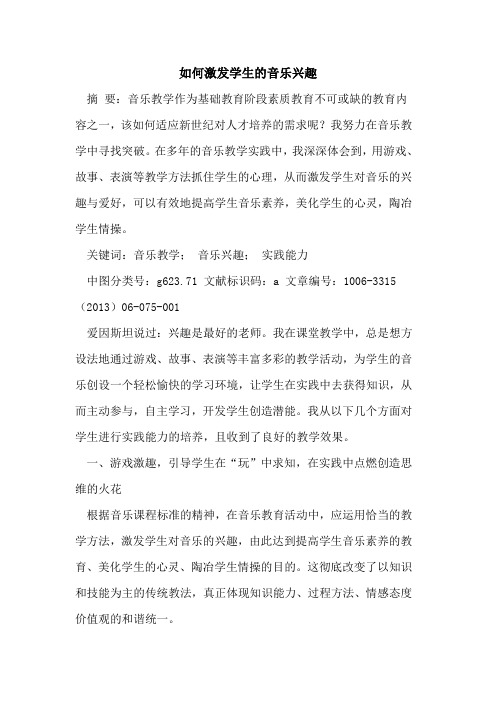 如何激发学生的音乐兴趣

摘 要：音乐教学作为基础教育阶段素质教育不可或缺的教育内容之一，该如何适应新世纪对人才培养的需求呢？我努力在音乐教学中寻找突破。在多年的音乐教学实践中，我深深体会到，用游戏、故事、表演等教学方法抓住学生的心理，从而激发学生对音乐的兴趣与爱好，可以有效地提高学生音乐素养，美化学生的心灵，陶冶学生情操。

关键词：音乐教学； 音乐兴趣； 实践能力

中图分类号：g623.71 文献标识码：a 文章编号：1006-3315（2013）06-075-001

爱因斯坦说过：兴趣是最好的老师。我在课堂教学中，总是想方设法地通过游戏、故事、表演等丰富多彩的教学活动，为学生的音乐创设一个轻松愉快的学习环境，让学生在实践中去获得知识，从而主动参与，自主学习，开发学生创造潜能。我从以下几个方面对学生进行实践能力的培养，且收到了良好的教学效果。

一、游戏激趣，引导学生在“玩”中求知，在实践中点燃创造思维的火花

根据音乐课程标准的精神，在音乐教育活动中，应运用恰当的教学方法，激发学生对音乐的兴趣，由此达到提高学生音乐素养的教育、美化学生的心灵、陶冶学生情操的目的。这彻底改变了以知识和技能为主的传统教法，真正体现知识能力、过程方法、情感态度价值观的和谐统一。